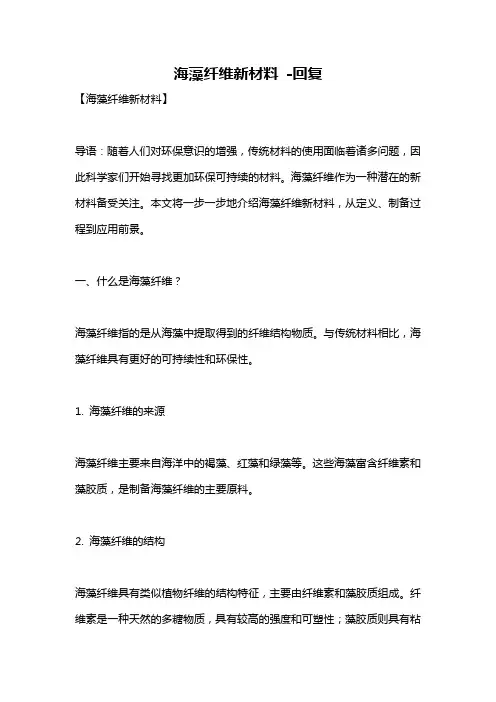 海藻纤维新材料 -回复

【海藻纤维新材料】

导语：随着人们对环保意识的增强，传统材料的使用面临着诸多问题，因此科学家们开始寻找更加环保可持续的材料。海藻纤维作为一种潜在的新材料备受关注。本文将一步一步地介绍海藻纤维新材料，从定义、制备过程到应用前景。

一、什么是海藻纤维？

海藻纤维指的是从海藻中提取得到的纤维结构物质。与传统材料相比，海藻纤维具有更好的可持续性和环保性。

1. 海藻纤维的来源

海藻纤维主要来自海洋中的褐藻、红藻和绿藻等。这些海藻富含纤维素和藻胶质，是制备海藻纤维的主要原料。

2. 海藻纤维的结构

海藻纤维具有类似植物纤维的结构特征，主要由纤维素和藻胶质组成。纤维素是一种天然的多糖物质，具有较高的强度和可塑性；藻胶质则具有粘